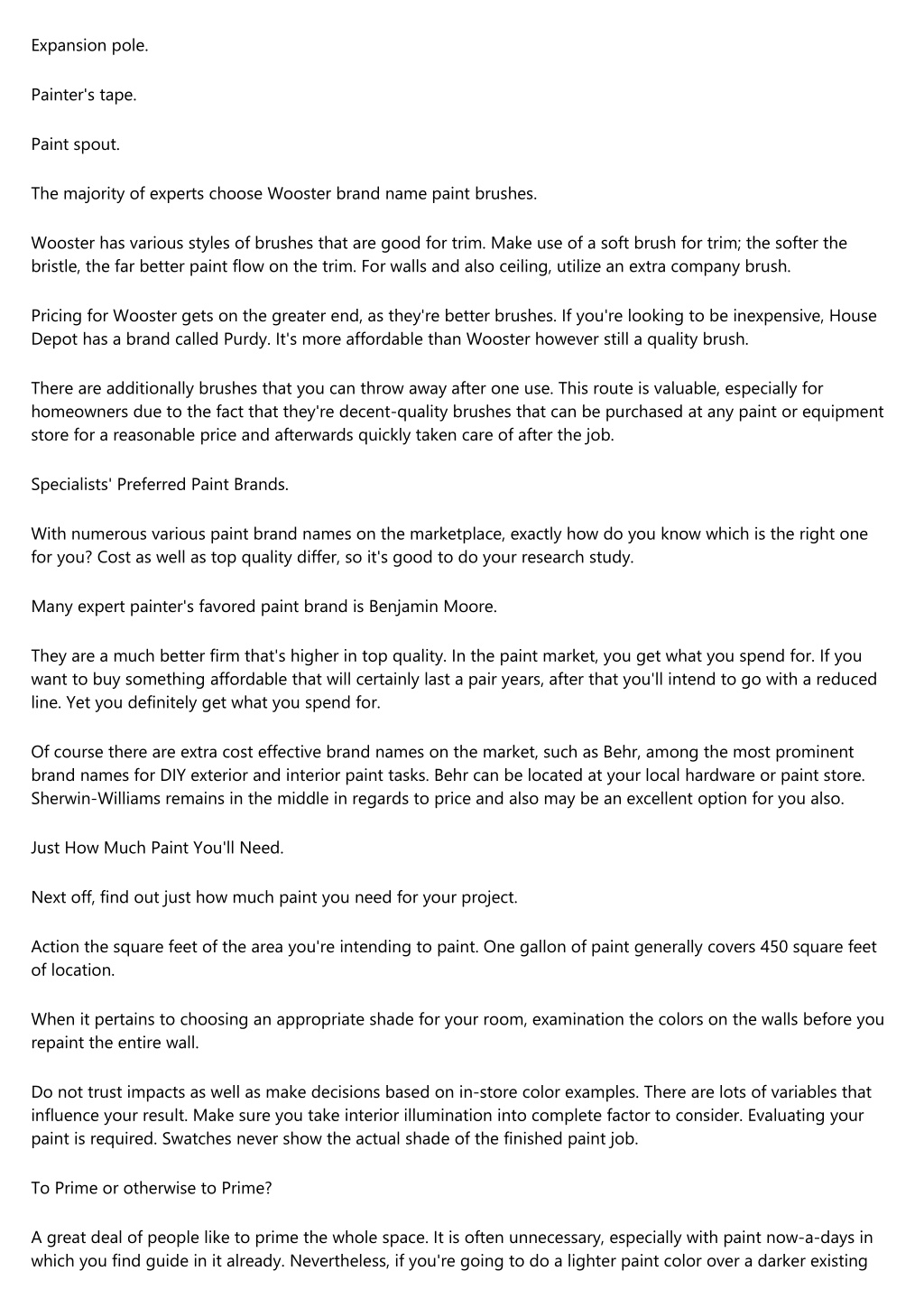 Expansion pole.

Painter's tape.

Paint spout.

The majority of experts choose Wooster brand name paint brushes.

Wooster has various styles of brushes that are good for trim. Make use of a soft brush for trim; the softer the bristle, the far better paint flow on the trim. For walls and also ceiling, utilize an extra company brush.

Pricing for Wooster gets on the greater end, as they're better brushes. If you're looking to be inexpensive, House Depot has a brand called Purdy. It's more affordable than Wooster however still a quality brush.

There are additionally brushes that you can throw away after one use. This route is valuable, especially for homeowners due to the fact that they're decent-quality brushes that can be purchased at any paint or equipment store for a reasonable price and afterwards quickly taken care of after the job.

Specialists' Preferred Paint Brands.

With numerous various paint brand names on the marketplace, exactly how do you know which is the right one for you? Cost as well as top quality differ, so it's good to do your research study.

Many expert painter's favored paint brand is Benjamin Moore.

They are a much better firm that's higher in top quality. In the paint market, you get what you spend for. If you want to buy something affordable that will certainly last a pair years, after that you'll intend to go with a reduced line. Yet you definitely get what you spend for.

Of course there are extra cost effective brand names on the market, such as Behr, among the most prominent brand names for DIY exterior and interior paint tasks. Behr can be located at your local hardware or paint store. Sherwin-Williams remains in the middle in regards to price and also may be an excellent option for you also.

Just How Much Paint You'll Need.

Next off, find out just how much paint you need for your project.

Action the square feet of the area you're intending to paint. One gallon of paint generally covers 450 square feet of location.

When it pertains to choosing an appropriate shade for your room, examination the colors on the walls before you repaint the entire wall.

Do not trust impacts as well as make decisions based on in-store color examples. There are lots of variables that influence your result. Make sure you take interior illumination into complete factor to consider. Evaluating your paint is required. Swatches never show the actual shade of the finished paint job.

To Prime or otherwise to Prime?

A great deal of people like to prime the whole space. It is often unnecessary, especially with paint now-a-days in which you find guide in it already. Nevertheless, if you're going to do a lighter paint color over a darker existing